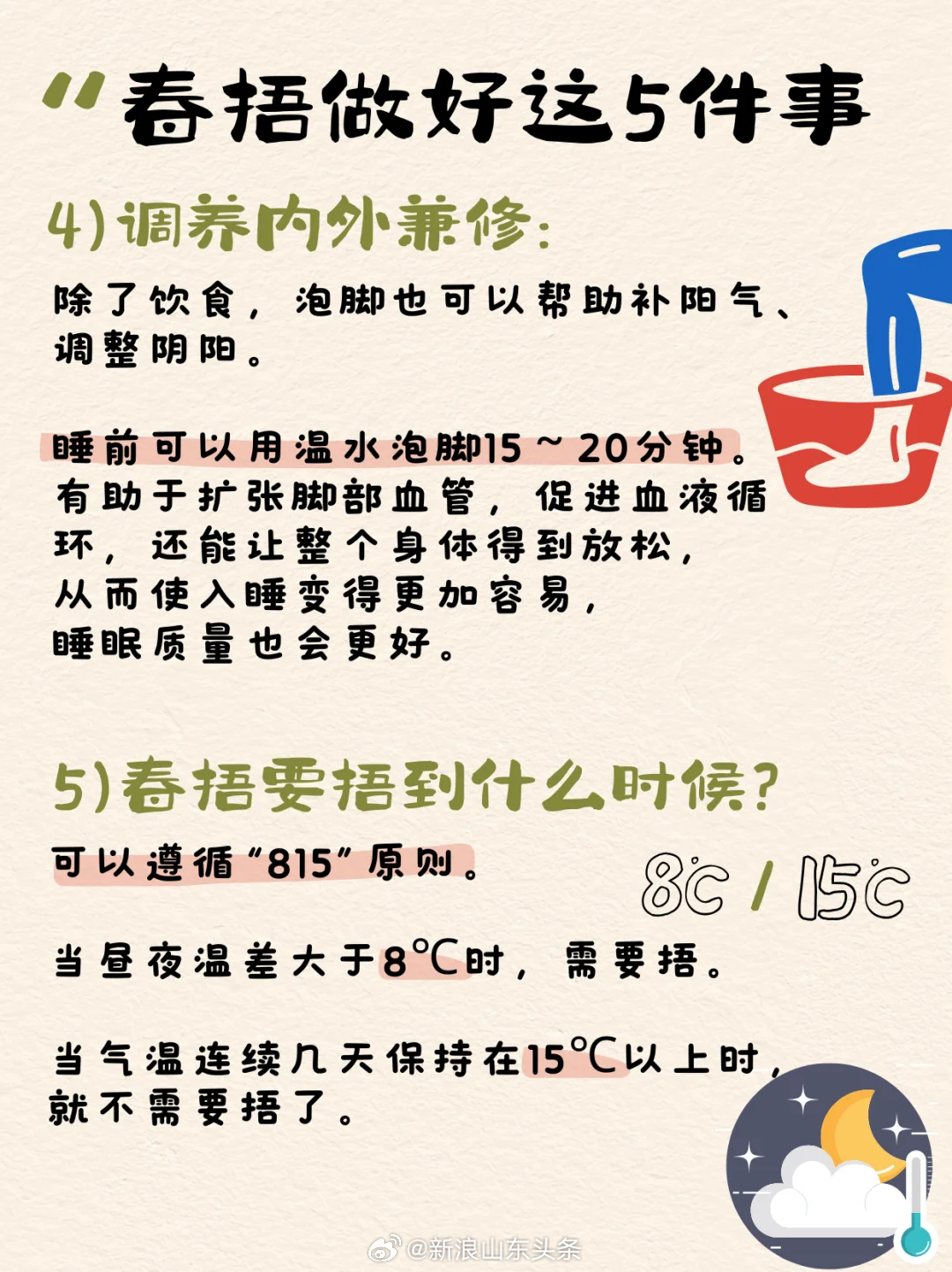 “春捂做好这5件事

4)调养内外兼修：

除了饮食，泡脚也可以帮助补阳气、调整阴阳。

睡前可以用温水泡脚15～20分钟。有助于扩张脚部血管，促进血液循环，还能让整个身体得到放松，从而使入睡变得更加容易，睡眠质量也会更好。

5)春捂要捂到什么时候？

可以遵循“815”原则。

8℃ / 15℃

当昼夜温差大于8℃时，需要捂。

当气温连续几天保持在15℃以上时，就不需要捂了。

@新浪山东头条